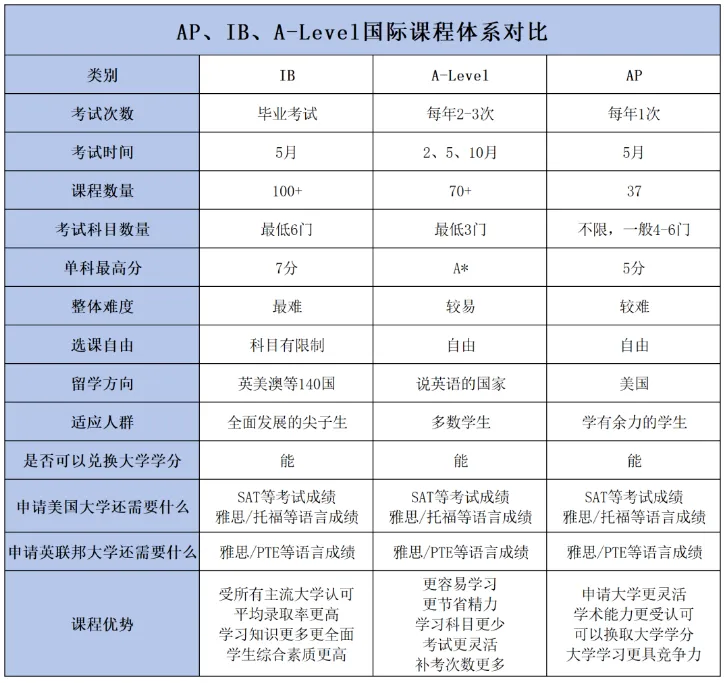 AP、IB、A-Level国际课程体系对比

| 类别 | IB | A-Level | AP |
|---|---|---|---|
| 考试次数 | 毕业考试 | 每年2-3次 | 每年1次 |
| 考试时间 | 5月 | 2、5、10月 | 5月 |
| 课程数量 | 100+ | 70+ | 37 |
| 考试科目数量 | 最低6门 | 最低3门 | 不限，一般4-6门 |
| 单科最高分 | 7分 | A* | 5分 |
| 整体难度 | 最难 | 较易 | 较难 |
| 选课自由 | 科目有限制 | 自由 | 自由 |
| 留学方向 | 英美澳等140国 | 说英语的国家 | 美国 |
| 适应人群 | 全面发展的尖子生 | 多数学生 | 学有余力的学生 |
| 是否可以兑换大学学分 | 能 | 能 | 能 |
| 申请美国大学还需要什么 | SAT等考试成绩 雅思/托福等语言成绩 | SAT等考试成绩 雅思/托福等语言成绩 | SAT等考试成绩 雅思/托福等语言成绩 |
| 申请英联邦大学还需要什么 | 雅思/PTE等语言成绩 | 雅思/PTE等语言成绩 | 雅思/PTE等语言成绩 |
| 课程优势 | 受所有主流大学认可 平均录取率更高 学习知识更多更全面 学生综合素质更高 | 更容易学习 更节省精力 学习科目更少 考试更灵活 补考次数更多 | 申请大学更灵活 学术能力更受认可 可以换取大学学分 大学学习更具竞争力 |